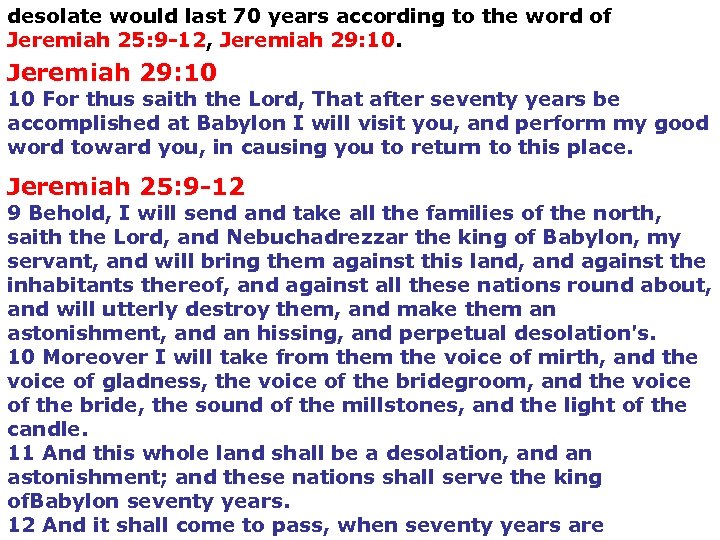 desolate would last 70 years according to the word of Jeremiah 25:9-12, Jeremiah 29:10.

Jeremiah 29:10
10 For thus saith the Lord, That after seventy years be accomplished at Babylon I will visit you, and perform my good word toward you, in causing you to return to this place.

Jeremiah 25:9-12
9 Behold, I will send and take all the families of the north, saith the Lord, and Nebuchadrezzar the king of Babylon, my servant, and will bring them against this land, and against the inhabitants thereof, and against all these nations round about, and will utterly destroy them, and make them an astonishment, and an hissing, and perpetual desolation's.
10 Moreover I will take from them the voice of mirth, and the voice of gladness, the voice of the bridegroom, and the voice of the bride, the sound of the millstones, and the light of the candle.
11 And this whole land shall be a desolation, and an astonishment; and these nations shall serve the king ofBabylon seventy years.
12 And it shall come to pass, when seventy years are